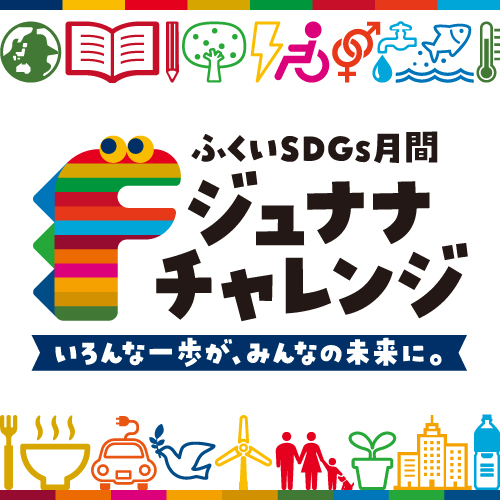 ふくいSDGs月間
ジュナナ
チャレンジ
いろんな一歩が、みんなの未来に。